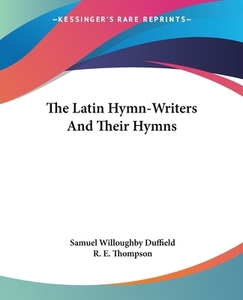 —KESSINGER'S RARE REPRINTS—

The Latin Hymn-Writers And Their Hymns

Samuel Willoughby Duffield
R. E. Thompson